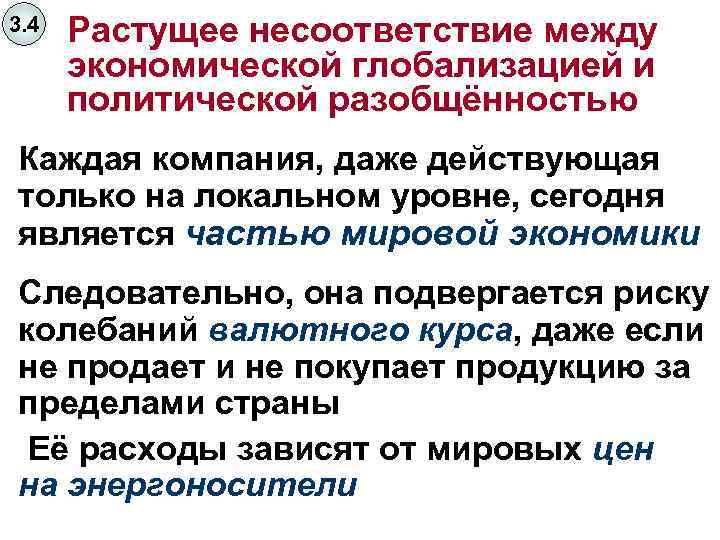 3.4 Растущее несоответствие между экономической глобализацией и политической разобщённостью

Каждая компания, даже действующая только на локальном уровне, сегодня является частью мировой экономики

Следовательно, она подвергается риску колебаний валютного курса, даже если не продает и не покупает продукцию за пределами страны

Её расходы зависят от мировых цен на энергоносители